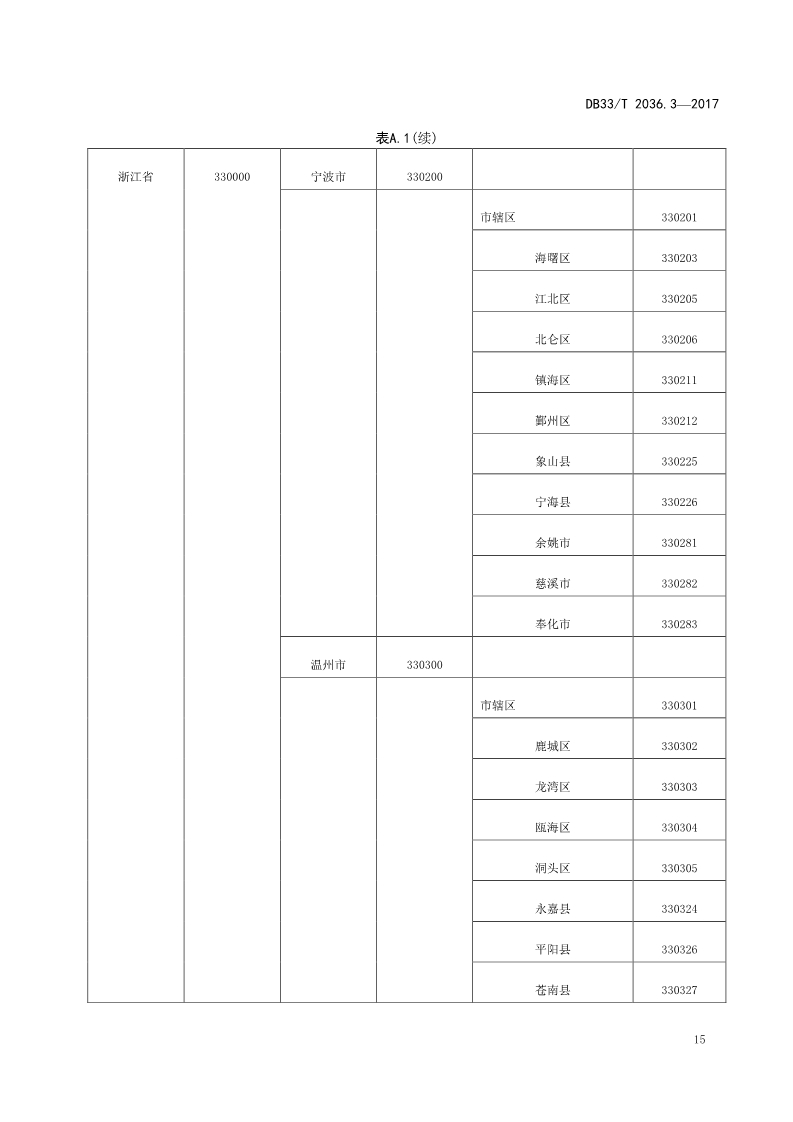 DB33/T 2036.3—2017

表A.1(续)

| 浙江省 | 330000 | 宁波市 | 330200 | | |
|---|---|---|---|---|---|
| | | | | 市辖区 | 330201 |
| | | | | 海曙区 | 330203 |
| | | | | 江北区 | 330205 |
| | | | | 北仑区 | 330206 |
| | | | | 镇海区 | 330211 |
| | | | | 鄞州区 | 330212 |
| | | | | 象山县 | 330225 |
| | | | | 宁海县 | 330226 |
| | | | | 余姚市 | 330281 |
| | | | | 慈溪市 | 330282 |
| | | | | 奉化市 | 330283 |
| | | 温州市 | 330300 | | |
| | | | | 市辖区 | 330301 |
| | | | | 鹿城区 | 330302 |
| | | | | 龙湾区 | 330303 |
| | | | | 瓯海区 | 330304 |
| | | | | 洞头区 | 330305 |
| | | | | 永嘉县 | 330324 |
| | | | | 平阳县 | 330326 |
| | | | | 苍南县 | 330327 |

15